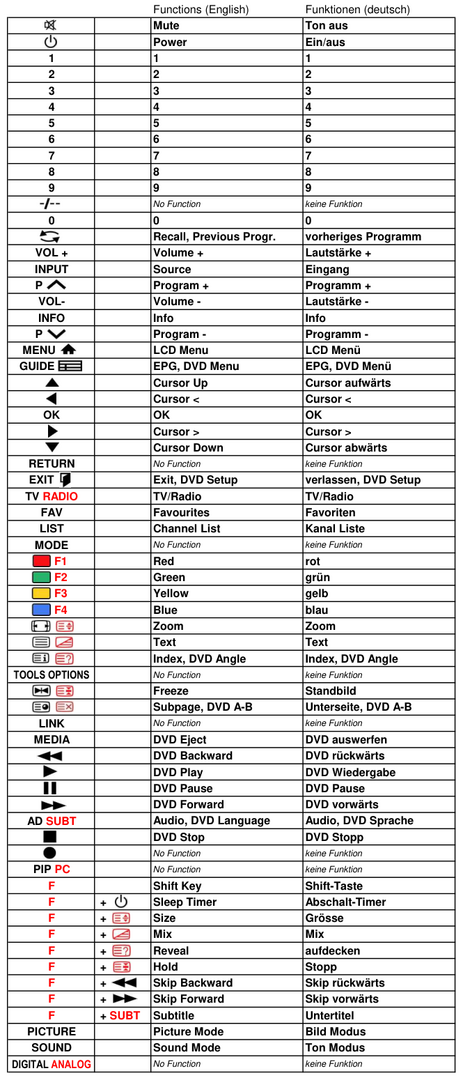 |  |  | Functions (English) | Funktionen (deutsch) |
|---|---|---|---|
|  |  | Mute | Ton aus |
|  |  | Power | Ein/aus |
| 1 |  | 1 | 1 |
| 2 |  | 2 | 2 |
| 3 |  | 3 | 3 |
| 4 |  | 4 | 4 |
| 5 |  | 5 | 5 |
| 6 |  | 6 | 6 |
| 7 |  | 7 | 7 |
| 8 |  | 8 | 8 |
| 9 |  | 9 | 9 |
| -/-- |  | No Function | keine Funktion |
| 0 |  | 0 | 0 |
|  |  | Recall, Previous Progr. | vorheriges Programm |
| VOL + |  | Volume + | Lautstärke + |
| INPUT |  | Source | Eingang |
| P |  | Program + | Programm + |
| VOL- |  | Volume - | Lautstärke - |
| INFO |  | Info | Info |
| P |  | Program - | Programm - |
| MENU |  | LCD Menu | LCD Menü |
| GUIDE |  | EPG, DVD Menu | EPG, DVD Menü |
|  |  | Cursor Up | Cursor aufwärts |
|  |  | Cursor < | Cursor < |
| OK |  | OK | OK |
|  |  | Cursor > | Cursor > |
|  |  | Cursor Down | Cursor abwärts |
| RETURN |  | No Function | keine Funktion |
| EXIT |  | Exit, DVD Setup | verlassen, DVD Setup |
| TV RADIO |  | TV/Radio | TV/Radio |
| FAV |  | Favourites | Favoriten |
| LIST |  | Channel List | Kanal Liste |
| MODE |  | No Function | keine Funktion |
| F1 |  | Red | rot |
| F2 |  | Green | grün |
| F3 |  | Yellow | gelb |
| F4 |  | Blue | blau |
|  |  | Zoom | Zoom |
|  |  | Text | Text |
|  |  | Index, DVD Angle | Index, DVD Angle |
| TOOLS OPTIONS |  | No Function | keine Funktion |
|  |  | Freeze | Standbild |
|  |  | Subpage, DVD A-B | Unterseite, DVD A-B |
| LINK |  | No Function | keine Funktion |
| MEDIA |  | DVD Eject | DVD auswerfen |
|  |  | DVD Backward | DVD rückwärts |
|  |  | DVD Play | DVD Wiedergabe |
|  |  | DVD Pause | DVD Pause |
|  |  | DVD Forward | DVD vorwärts |
| AD SUBT |  | Audio, DVD Language | Audio, DVD Sprache |
|  |  | DVD Stop | DVD Stopp |
|  |  | No Function | keine Funktion |
| PIP PC |  | No Function | keine Funktion |
| F |  | Shift Key | Shift-Taste |
| F | + | Sleep Timer | Abschalt-Timer |
| F | + | Size | Grösse |
| F | + | Mix | Mix |
| F | + | Reveal | aufdecken |
| F | + | Hold | Stopp |
| F | + | Skip Backward | Skip rückwärts |
| F | + | Skip Forward | Skip vorwärts |
| F | + SUBT | Subtitle | Untertitel |
| PICTURE |  | Picture Mode | Bild Modus |
| SOUND |  | Sound Mode | Ton Modus |
| DIGITAL ANALOG |  | No Function | keine Funktion |